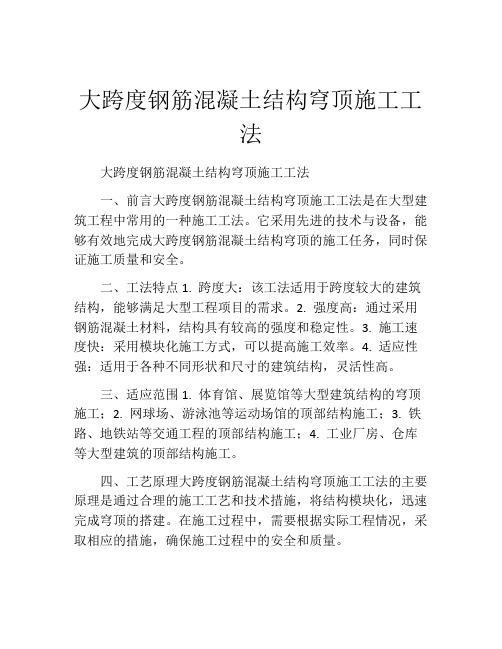 大跨度钢筋混凝土结构穹顶施工工法

大跨度钢筋混凝土结构穹顶施工工法

一、前言大跨度钢筋混凝土结构穹顶施工工法是在大型建筑工程中常用的一种施工工法。它采用先进的技术与设备，能够有效地完成大跨度钢筋混凝土结构穹顶的施工任务，同时保证施工质量和安全。

二、工法特点 1. 跨度大：该工法适用于跨度较大的建筑结构，能够满足大型工程项目的需求。2. 强度高：通过采用钢筋混凝土材料，结构具有较高的强度和稳定性。3. 施工速度快：采用模块化施工方式，可以提高施工效率。4. 适应性强：适用于各种不同形状和尺寸的建筑结构，灵活性高。

三、适应范围 1. 体育馆、展览馆等大型建筑结构的穹顶施工；2. 网球场、游泳池等运动场馆的顶部结构施工；3. 铁路、地铁站等交通工程的顶部结构施工；4. 工业厂房、仓库等大型建筑的顶部结构施工。

四、工艺原理大跨度钢筋混凝土结构穹顶施工工法的主要原理是通过合理的施工工艺和技术措施，将结构模块化，迅速完成穹顶的搭建。在施工过程中，需要根据实际工程情况，采取相应的措施，确保施工过程中的安全和质量。